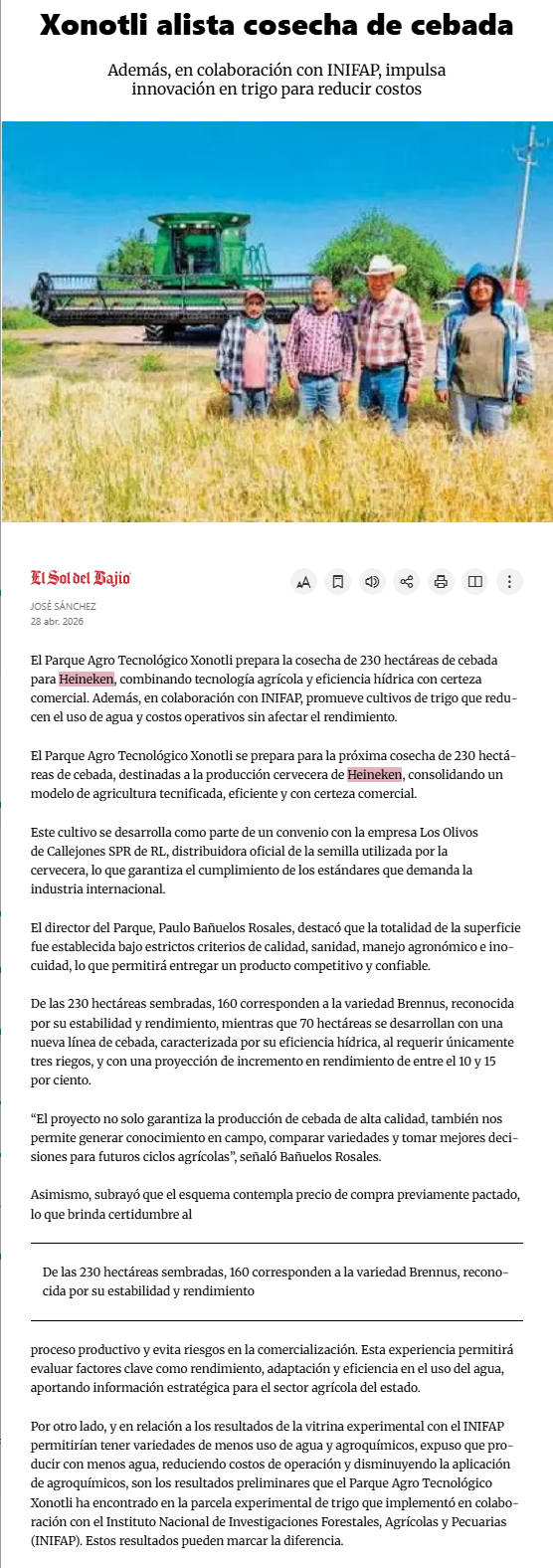 Xonotli alista cosecha de cebada

Además, en colaboración con INIFAP, impulsa innovación en trigo para reducir costos

El Sol del Bajío

JOSÉ SÁNCHEZ
28 abr. 2026

El Parque Agro Tecnológico Xonotli prepara la cosecha de 230 hectáreas de cebada para Heineken, combinando tecnología agrícola y eficiencia hídrica con certeza comercial. Además, en colaboración con INIFAP, promueve cultivos de trigo que reducen el uso de agua y costos operativos sin afectar el rendimiento.

El Parque Agro Tecnológico Xonotli se prepara para la próxima cosecha de 230 hectáreas de cebada, destinadas a la producción cervecera de Heineken, consolidando un modelo de agricultura tecnificada, eficiente y con certeza comercial.

Este cultivo se desarrolla como parte de un convenio con la empresa Los Olivos de Callejones SPR de RL, distribuidora oficial de la semilla utilizada por la cervecera, lo que garantiza el cumplimiento de los estándares que demanda la industria internacional.

El director del Parque, Paulo Bañuelos Rosales, destacó que la totalidad de la superficie fue establecida bajo estrictos criterios de calidad, sanidad, manejo agronómico e inocuidad, lo que permitirá entregar un producto competitivo y confiable.

De las 230 hectáreas sembradas, 160 corresponden a la variedad Brennus, reconocida por su estabilidad y rendimiento, mientras que 70 hectáreas se desarrollan con una nueva línea de cebada, caracterizada por su eficiencia hídrica, al requerir únicamente tres riegos, y con una proyección de incremento en rendimiento de entre el 10 y 15 por ciento.

“El proyecto no solo garantiza la producción de cebada de alta calidad, también nos permite generar conocimiento en campo, comparar variedades y tomar mejores decisiones para futuros ciclos agrícolas”, señaló Bañuelos Rosales.

Asimismo, subrayó que el esquema contempla precio de compra previamente pactado, lo que brinda certidumbre al

De las 230 hectáreas sembradas, 160 corresponden a la variedad Brennus, reconocida por su estabilidad y rendimiento

proceso productivo y evita riesgos en la comercialización. Esta experiencia permitirá evaluar factores clave como rendimiento, adaptación y eficiencia en el uso del agua, aportando información estratégica para el sector agrícola del estado.

Por otro lado, y en relación a los resultados de la vitrina experimental con el INIFAP permitirían tener variedades de menos uso de agua y agroquímicos, expuso que producir con menos agua, reduciendo costos de operación y disminuyendo la aplicación de agroquímicos, son los resultados preliminares que el Parque Agro Tecnológico Xonotli ha encontrado en la parcela experimental de trigo que implementó en colaboración con el Instituto Nacional de Investigaciones Forestales, Agrícolas y Pecuarias (INIFAP). Estos resultados pueden marcar la diferencia.